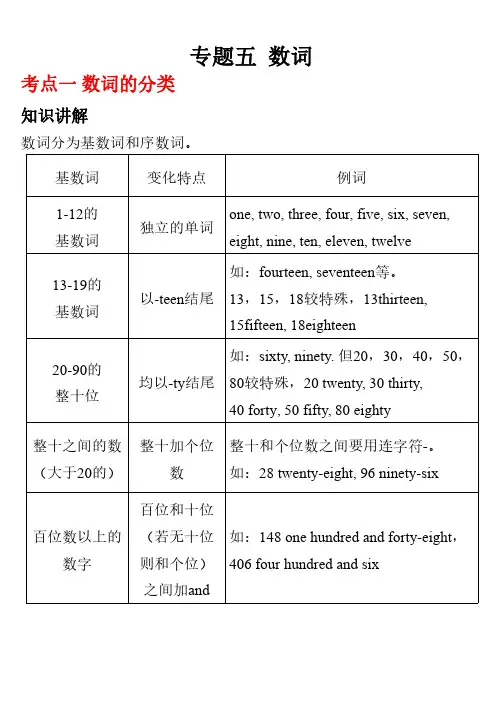 专题五 数词

考点一 数词的分类

知识讲解

数词分为基数词和序数词。

| 基数词 | 变化特点 | 例词 |
|---|---|---|
| 1-12的基数词 | 独立的单词 | one, two, three, four, five, six, seven, eight, nine, ten, eleven, twelve |
| 13-19的基数词 | 以-teen结尾 | 如：fourteen, seventeen等。13，15，18较特殊，13thirteen, 15fifteen, 18eighteen |
| 20-90的整十位 | 均以-ty结尾 | 如：sixty, ninety. 但20，30，40，50，80较特殊，20 twenty, 30 thirty, 40 forty, 50 fifty, 80 eighty |
| 整十之间的数（大于20的） | 整十加个位数 | 整十和个位数之间要用连字符-。如：28 twenty-eight, 96 ninety-six |
| 百位数以上的数字 | 百位和十位（若无十位则和个位）之间加and | 如：148 one hundred and forty-eight，406 four hundred and six |